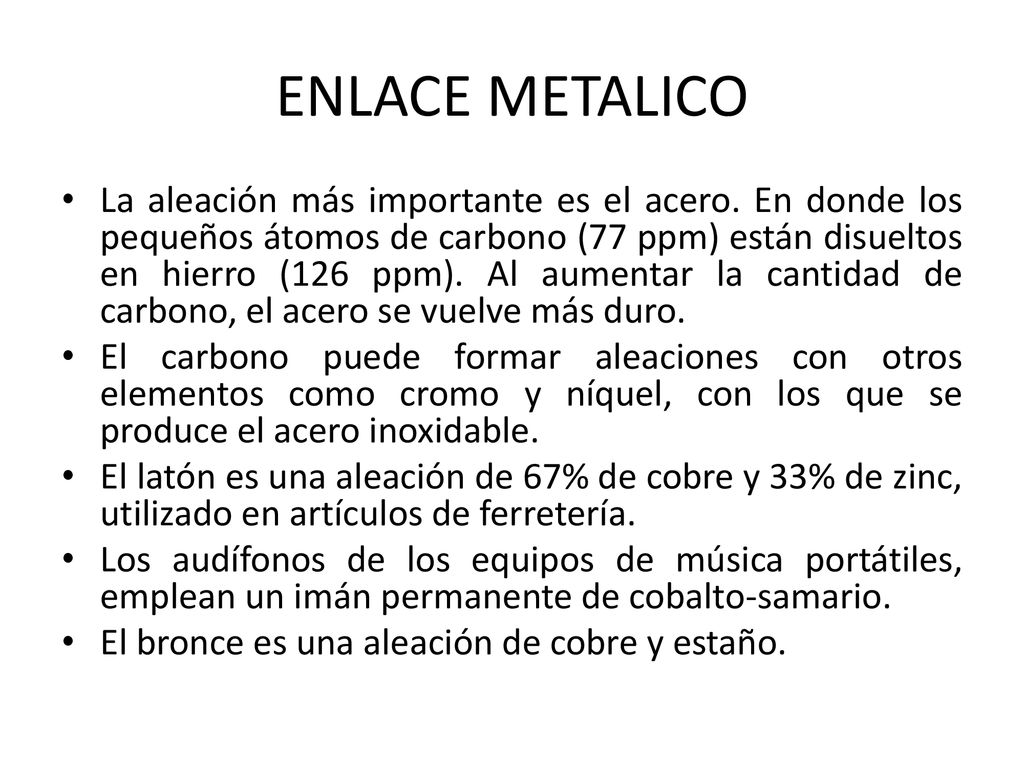 ENLACE METALICO

• La aleación más importante es el acero. En donde los pequeños átomos de carbono (77 ppm) están disueltos en hierro (126 ppm). Al aumentar la cantidad de carbono, el acero se vuelve más duro.
• El carbono puede formar aleaciones con otros elementos como cromo y níquel, con los que se produce el acero inoxidable.
• El latón es una aleación de 67% de cobre y 33% de zinc, utilizado en artículos de ferretería.
• Los audífonos de los equipos de música portátiles, emplean un imán permanente de cobalto-samario.
• El bronce es una aleación de cobre y estaño.